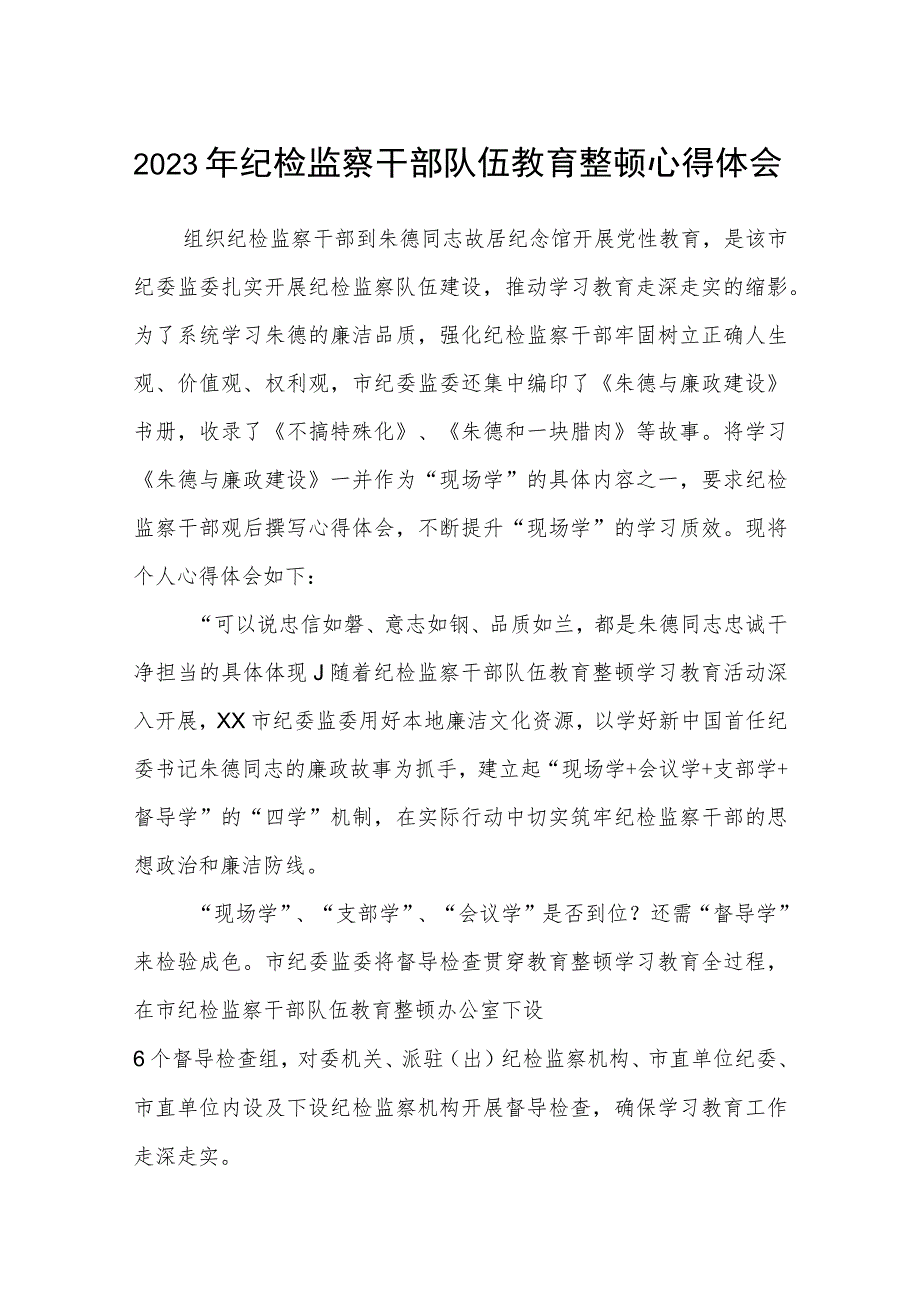 2023年纪检监察干部队伍教育整顿心得体会

组织纪检监察干部到朱德同志故居纪念馆开展党性教育，是该市纪委监委扎实开展纪检监察队伍建设，推动学习教育走深走实的缩影。为了系统学习朱德的廉洁品质，强化纪检监察干部牢固树立正确人生观、价值观、权利观，市纪委监委还集中编印了《朱德与廉政建设》书册，收录了《不搞特殊化》、《朱德和一块腊肉》等故事。将学习《朱德与廉政建设》一并作为“现场学”的具体内容之一，要求纪检监察干部观后撰写心得体会，不断提升“现场学”的学习质效。现将个人心得体会如下：

“可以说忠信如磐、意志如钢、品质如兰，都是朱德同志忠诚干净担当的具体体现J随着纪检监察干部队伍教育整顿学习教育活动深入开展，XX市纪委监委用好本地廉洁文化资源，以学好新中国首任纪委书记朱德同志的廉政故事为抓手，建立起“现场学+会议学+支部学+督导学”的“四学”机制，在实际行动中切实筑牢纪检监察干部的思想政治和廉洁防线。

“现场学”、“支部学”、“会议学”是否到位？还需“督导学”来检验成色。市纪委监委将督导检查贯穿教育整顿学习教育全过程，在市纪检监察干部队伍教育整顿办公室下设

6个督导检查组，对委机关、派驻（出）纪检监察机构、市直单位纪委、市直单位内设及下设纪检监察机构开展督导检查，确保学习教育工作走深走实。